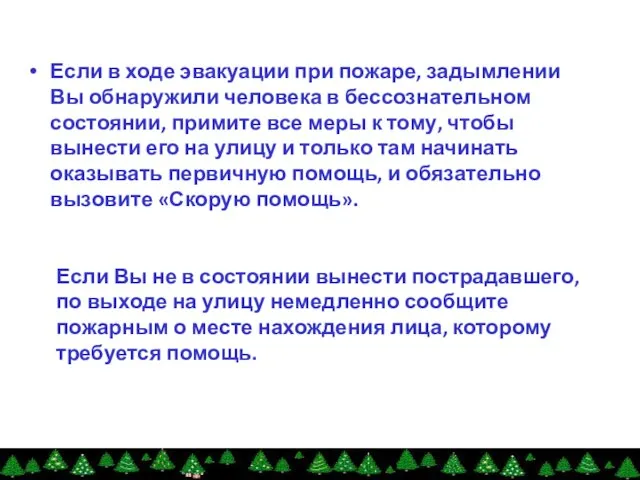 • Если в ходе эвакуации при пожаре, задымлении Вы обнаружили человека в бессознательном состоянии, примите все меры к тому, чтобы вынести его на улицу и только там начинать оказывать первичную помощь, и обязательно вызовите «Скорую помощь».

Если Вы не в состоянии вынести пострадавшего, по выходе на улицу немедленно сообщите пожарным о месте нахождения лица, которому требуется помощь.